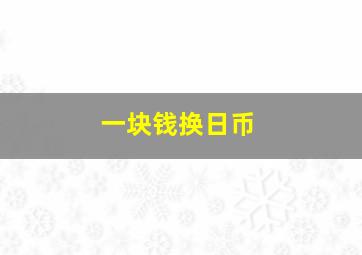 一块钱换日币